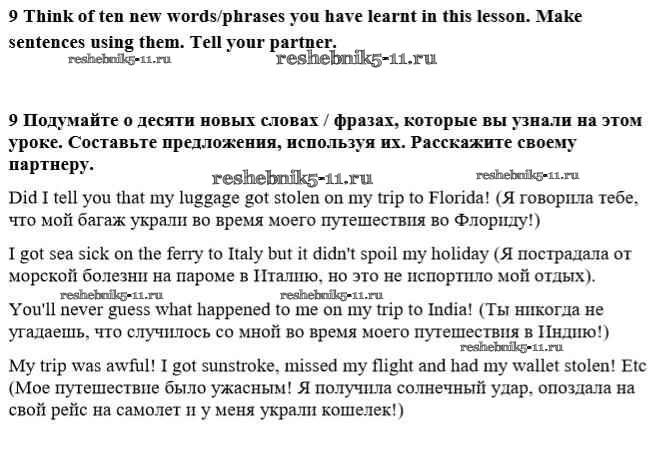 9 Think of ten new words/phrases you have learnt in this lesson. Make sentences using them. Tell your partner.

reshebnik5-11.ru reshebnik5-11.ru

9 Подумайте о десяти новых словах / фразах, которые вы узнали на этом уроке. Составьте предложения, используя их. Расскажите своему партнеру.

reshebnik5-11.ru reshebnik5-11.ru

Did I tell you that my luggage got stolen on my trip to Florida! (Я говорила тебе, что мой багаж украли во время моего путешествия во Флориду!)

I got sea sick on the ferry to Italy but it didn't spoil my holiday (Я пострадала от морской болезни на пароме в Италию, но это не испортило мой отдых).

reshebnik5-11.ru reshebnik5-11.ru

You'll never guess what happened to me on my trip to India! (Ты никогда не угадаешь, что случилось со мной во время моего путешествия в Индию!)

reshebnik5-11.ru

My trip was awful! I got sunstroke, missed my flight and had my wallet stolen! Etc (Мое путешествие было ужасным! Я получила солнечный удар, опоздала на свой рейс на самолет и у меня украли кошелек!)